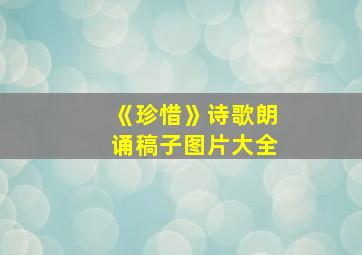 《珍惜》诗歌朗诵稿子图片大全